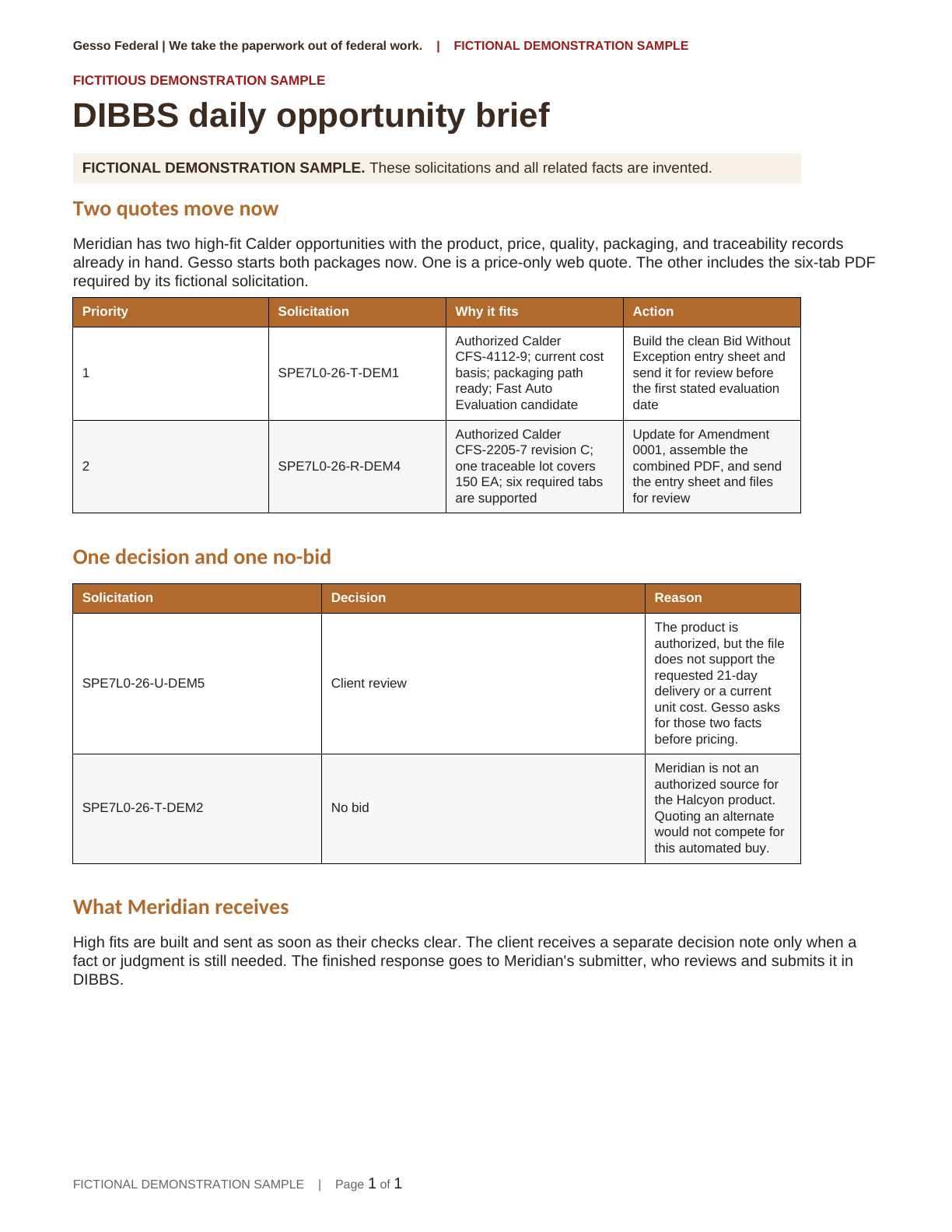 Gesso Federal | We take the paperwork out of federal work. | FICTIONAL DEMONSTRATION SAMPLE

FICTITIOUS DEMONSTRATION SAMPLE

DIBBS daily opportunity brief

FICTIONAL DEMONSTRATION SAMPLE. These solicitations and all related facts are invented.

Two quotes move now

Meridian has two high-fit Calder opportunities with the product, price, quality, packaging, and traceability records already in hand. Gesso starts both packages now. One is a price-only web quote. The other includes the six-tab PDF required by its fictional solicitation.

| Priority | Solicitation | Why it fits | Action |
|---|---|---|---|
| 1 | SPE7L0-26-T-DEM1 | Authorized Calder CFS-4112-9; current cost basis; packaging path ready; Fast Auto Evaluation candidate | Build the clean Bid Without Exception entry sheet and send it for review before the first stated evaluation date |
| 2 | SPE7L0-26-R-DEM4 | Authorized Calder CFS-2205-7 revision C; one traceable lot covers 150 EA; six required tabs are supported | Update for Amendment 0001, assemble the combined PDF, and send the entry sheet and files for review |

One decision and one no-bid

| Solicitation | Decision | Reason |
|---|---|---|
| SPE7L0-26-U-DEM5 | Client review | The product is authorized, but the file does not support the requested 21-day delivery or a current unit cost. Gesso asks for those two facts before pricing. |
| SPE7L0-26-T-DEM2 | No bid | Meridian is not an authorized source for the Halcyon product. Quoting an alternate would not compete for this automated buy. |

What Meridian receives

High fits are built and sent as soon as their checks clear. The client receives a separate decision note only when a fact or judgment is still needed. The finished response goes to Meridian's submitter, who reviews and submits it in DIBBS.

FICTIONAL DEMONSTRATION SAMPLE | Page 1 of 1